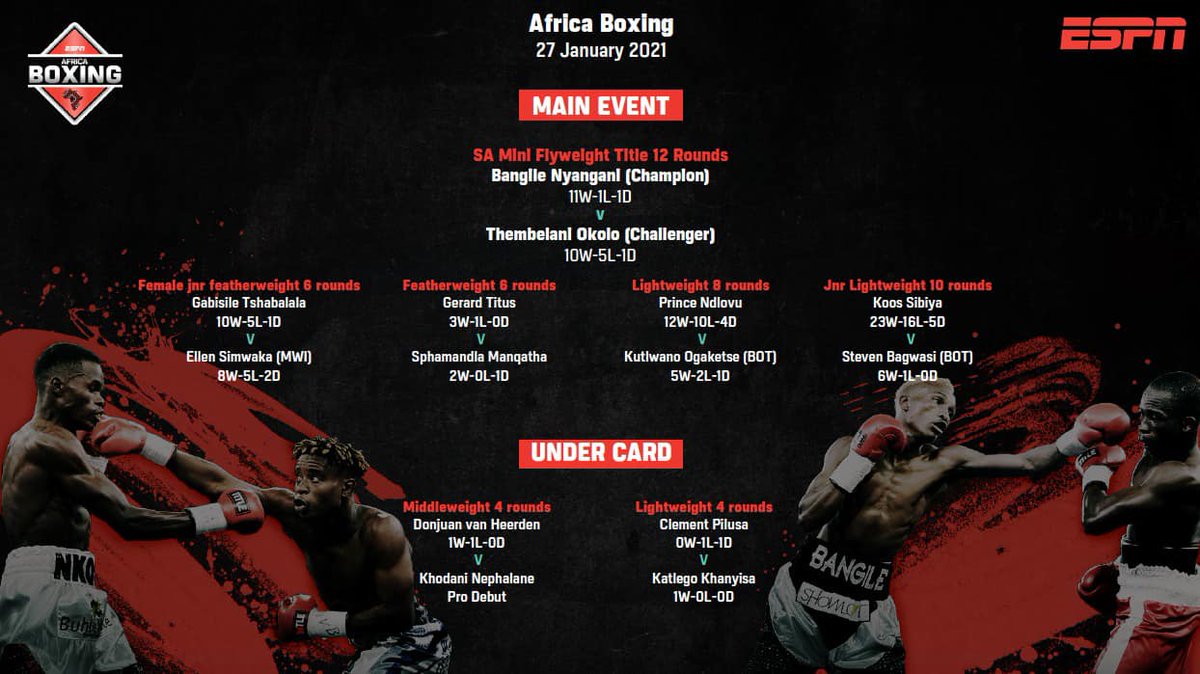 ESPN AFRICA BOXING

Africa Boxing
27 January 2021

ESPN

MAIN EVENT

SA Mini Flyweight Title 12 Rounds
Bangile Nyangani (Champion)
11W-1L-1D
V
Thembelani Okolo (Challenger)
10W-5L-1D

Female jnr featherweight 6 rounds
Gabisile Tshabalala
10W-5L-1D
V
Ellen Simwaka (MWI)
8W-5L-2D

Featherweight 6 rounds
Gerard Titus
3W-1L-0D
V
Sphamandla Manqatha
2W-0L-1D

Lightweight 8 rounds
Prince Ndlovu
12W-10L-4D
V
Kutlwano Ogaketse (BOT)
5W-2L-1D

Jnr Lightweight 10 rounds
Koos Sibiya
23W-16L-5D
V
Steven Bagwasi (BOT)
6W-1L-0D

UNDER CARD

Middleweight 4 rounds
Donjuan van Heerden
1W-1L-0D
V
Khodani Nephalane
Pro Debut

Lightweight 4 rounds
Clement Pilusa
0W-1L-1D
V
Katlego Khanyisa
1W-0L-0D

NKO
BANGILE